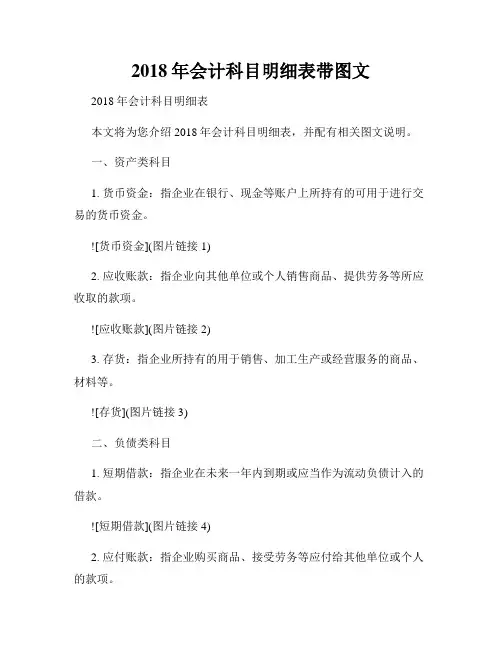 2018 年会计科目明细表带图文

2018 年会计科目明细表

本文将为您介绍 2018 年会计科目明细表，并配有相关图文说明。

一、资产类科目

1. 货币资金：指企业在银行、现金等账户上所持有的可用于进行交易的货币资金。

![货币资金](图片链接 1)

2. 应收账款：指企业向其他单位或个人销售商品、提供劳务等所应收取的款项。

![应收账款](图片链接 2)

3. 存货：指企业所持有的用于销售、加工生产或经营服务的商品、材料等。

![存货](图片链接 3)

二、负债类科目

1. 短期借款：指企业在未来一年内到期或应当作为流动负债计入的借款。

![短期借款](图片链接 4)

2. 应付账款：指企业购买商品、接受劳务等应付给其他单位或个人的款项。